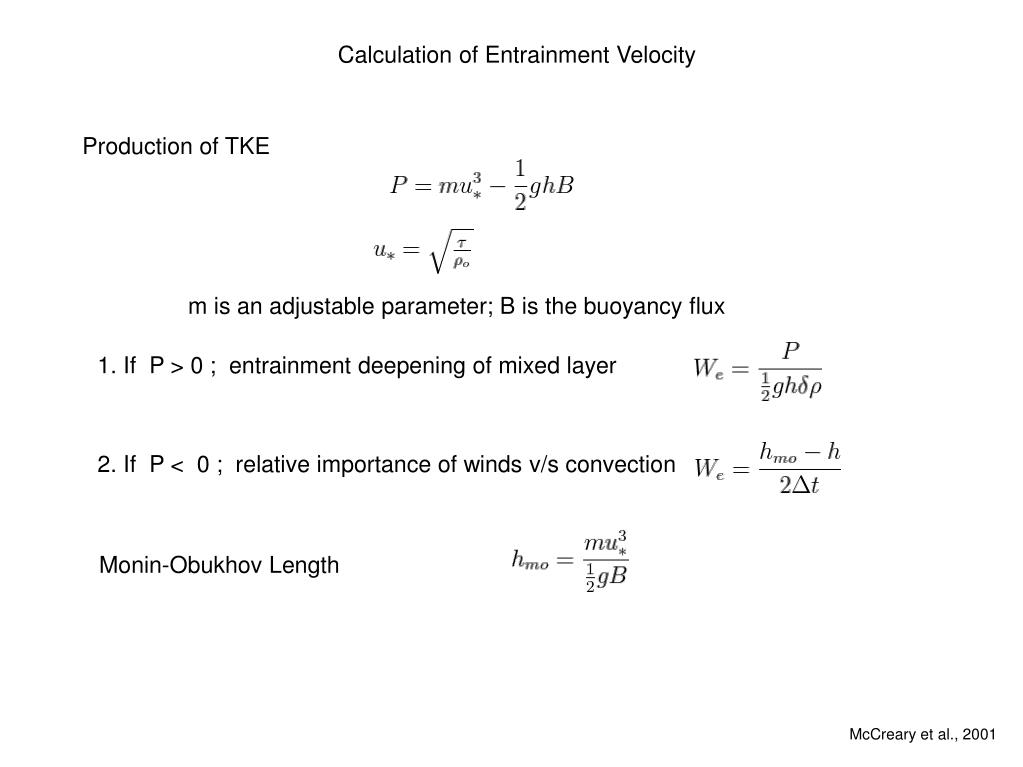 Calculation of Entrainment Velocity

Production of TKE

$P = mu_*^3 - \frac{1}{2}ghB$

$u_* = \sqrt{\frac{\tau}{\rho_o}}$

m is an adjustable parameter; B is the buoyancy flux

1. If P > 0 ; entrainment deepening of mixed layer $W_e = \frac{P}{\frac{1}{2}gh\delta\rho}$

2. If P < 0 ; relative importance of winds v/s convection $W_e = \frac{h_{mo} - h}{2\Delta t}$

Monin-Obukhov Length $h_{mo} = \frac{mu_*^3}{\frac{1}{2}gB}$

McCreary et al., 2001